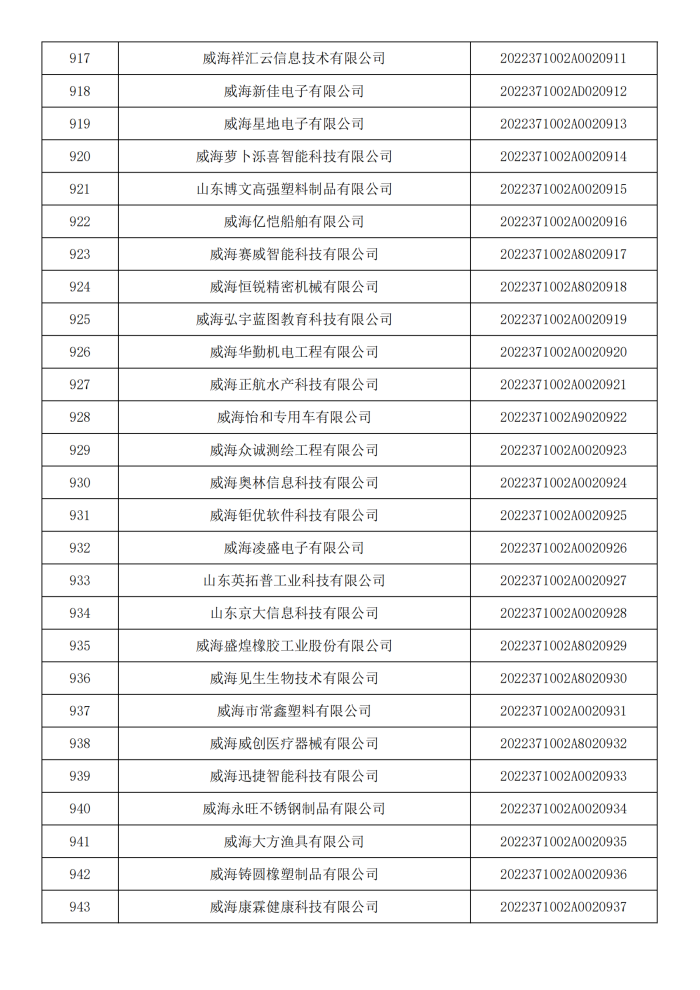 | 917 | 威海祥汇云信息技术有限公司 | 2022371002A0020911 |
|---|---|---|
| 918 | 威海新佳电子有限公司 | 2022371002AD020912 |
| 919 | 威海星地电子有限公司 | 2022371002A0020913 |
| 920 | 威海萝卜泺喜智能科技有限公司 | 2022371002A0020914 |
| 921 | 山东博文高强塑料制品有限公司 | 2022371002A0020915 |
| 922 | 威海亿恺船舶有限公司 | 2022371002A0020916 |
| 923 | 威海赛威智能科技有限公司 | 2022371002A8020917 |
| 924 | 威海恒锐精密机械有限公司 | 2022371002A8020918 |
| 925 | 威海弘宇蓝图教育科技有限公司 | 2022371002A0020919 |
| 926 | 威海华勤机电工程有限公司 | 2022371002A0020920 |
| 927 | 威海正航水产科技有限公司 | 2022371002A0020921 |
| 928 | 威海怡和专用车有限公司 | 2022371002A9020922 |
| 929 | 威海众诚测绘工程有限公司 | 2022371002A0020923 |
| 930 | 威海奥林信息科技有限公司 | 2022371002A0020924 |
| 931 | 威海钜优软件科技有限公司 | 2022371002A0020925 |
| 932 | 威海凌盛电子有限公司 | 2022371002A0020926 |
| 933 | 山东英拓普工业科技有限公司 | 2022371002A0020927 |
| 934 | 山东京大信息科技有限公司 | 2022371002A0020928 |
| 935 | 威海盛煌橡胶工业股份有限公司 | 2022371002A8020929 |
| 936 | 威海见生生物技术有限公司 | 2022371002A8020930 |
| 937 | 威海市常鑫塑料有限公司 | 2022371002A0020931 |
| 938 | 威海威创医疗器械有限公司 | 2022371002A8020932 |
| 939 | 威海迅捷智能科技有限公司 | 2022371002A0020933 |
| 940 | 威海永旺不锈钢制品有限公司 | 2022371002A0020934 |
| 941 | 威海大方渔具有限公司 | 2022371002A0020935 |
| 942 | 威海铸圆橡塑制品有限公司 | 2022371002A0020936 |
| 943 | 威海康霖健康科技有限公司 | 2022371002A0020937 |